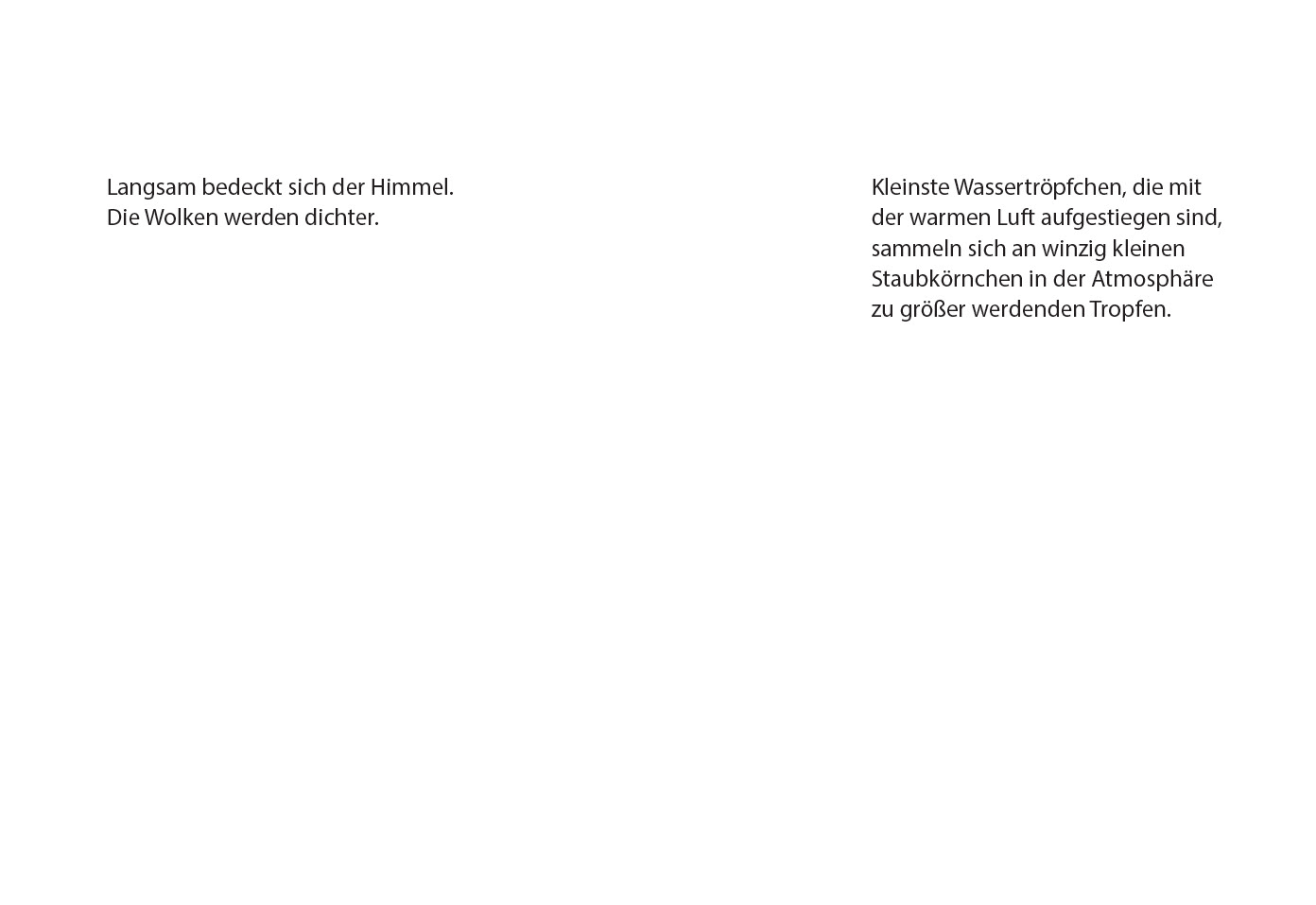 Langsam bedeckt sich der Himmel.
Die Wolken werden dichter.

Kleinste Wassertröpfchen, die mit der warmen Luft aufgestiegen sind, sammeln sich an winzig kleinen Staubkörnchen in der Atmosphäre zu größer werdenden Tropfen.